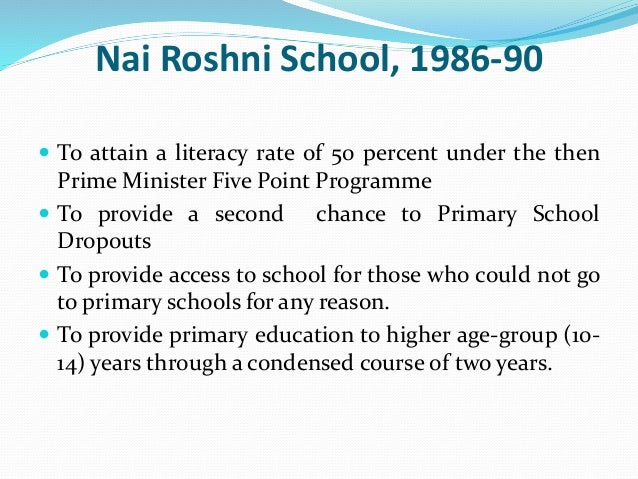 Nai Roshni School, 1986-90

- To attain a literacy rate of 50 percent under the then Prime Minister Five Point Programme
- To provide a second chance to Primary School Dropouts
- To provide access to school for those who could not go to primary schools for any reason.
- To provide primary education to higher age-group (10-14) years through a condensed course of two years.